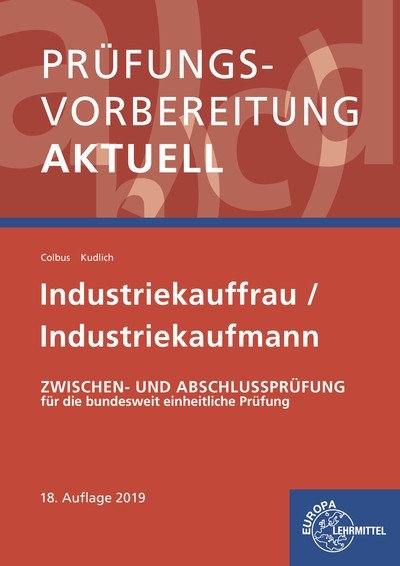 PRÜFUNGS-
VORBEREITUNG
AKTUELL

Colbus Kudlich

Industriekauffrau /
Industriekaufmann

ZWISCHEN- UND ABSCHLUSSPRÜFUNG
für die bundesweit einheitliche Prüfung

18. Auflage 2019

EUROPA
LEHRMITTEL